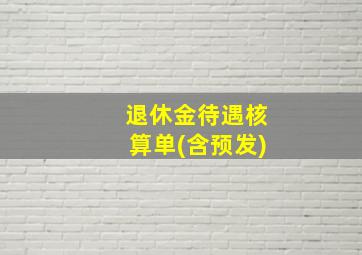 退休金待遇核算单(含预发)